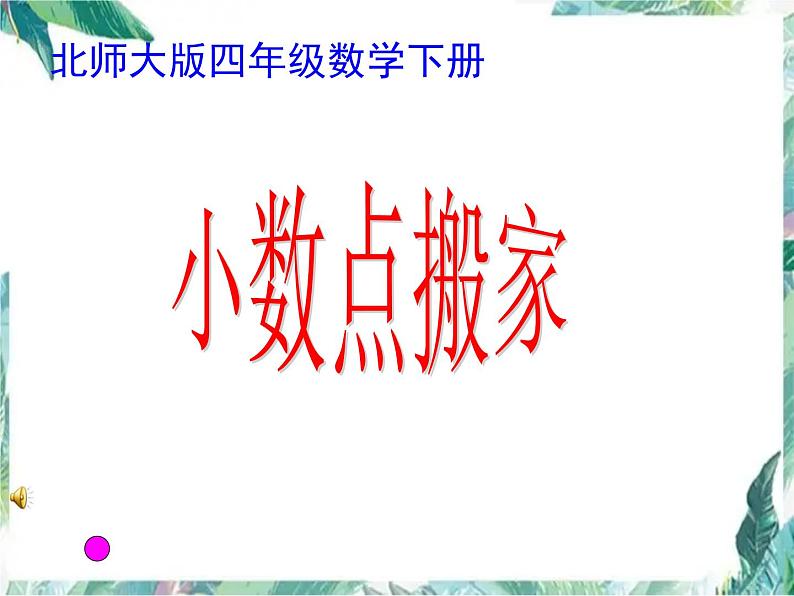 北师大版四年级数学下册

小数点搬家